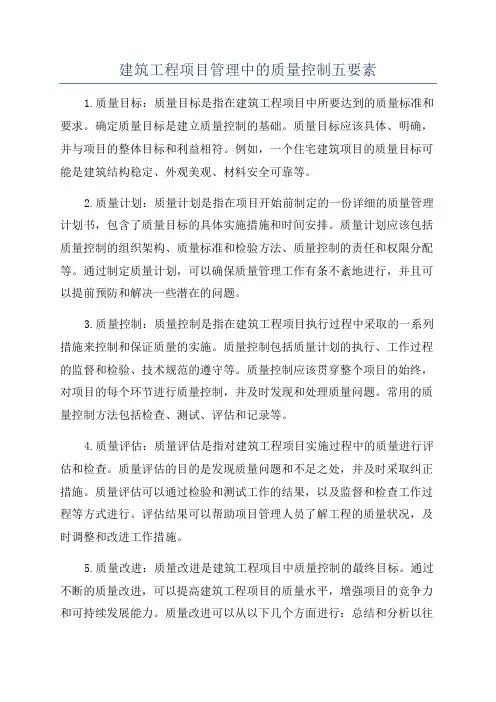 建筑工程项目管理中的质量控制五要素

1.质量目标：质量目标是指在建筑工程项目中所要达到的质量标准和要求。确定质量目标是建立质量控制的基础。质量目标应该具体、明确，并与项目的整体目标和利益相符。例如，一个住宅建筑项目的质量目标可能是建筑结构稳定、外观美观、材料安全可靠等。

2.质量计划：质量计划是指在项目开始前制定的一份详细的质量管理计划书，包含了质量目标的具体实施措施和时间安排。质量计划应该包括质量控制的组织架构、质量标准和检验方法、质量控制的责任和权限分配等。通过制定质量计划，可以确保质量管理工作有条不紊地进行，并且可以提前预防和解决一些潜在的问题。

3.质量控制：质量控制是指在建筑工程项目执行过程中采取的一系列措施来控制和保证质量的实施。质量控制包括质量计划的执行、工作过程的监督和检验、技术规范的遵守等。质量控制应该贯穿整个项目的始终，对项目的每个环节进行质量控制，并及时发现和处理质量问题。常用的质量控制方法包括检查、测试、评估和记录等。

4.质量评估：质量评估是指对建筑工程项目实施过程中的质量进行评估和检查。质量评估的目的是发现质量问题和不足之处，并及时采取纠正措施。质量评估可以通过检验和测试工作的结果，以及监督和检查工作过程等方式进行。评估结果可以帮助项目管理人员了解工程的质量状况，及时调整和改进工作措施。

5.质量改进：质量改进是建筑工程项目中质量控制的最终目标。通过不断的质量改进，可以提高建筑工程项目的质量水平，增强项目的竞争力和可持续发展能力。质量改进可以从以下几个方面进行：总结和分析以往